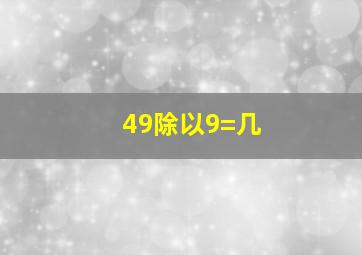 49除以9=几